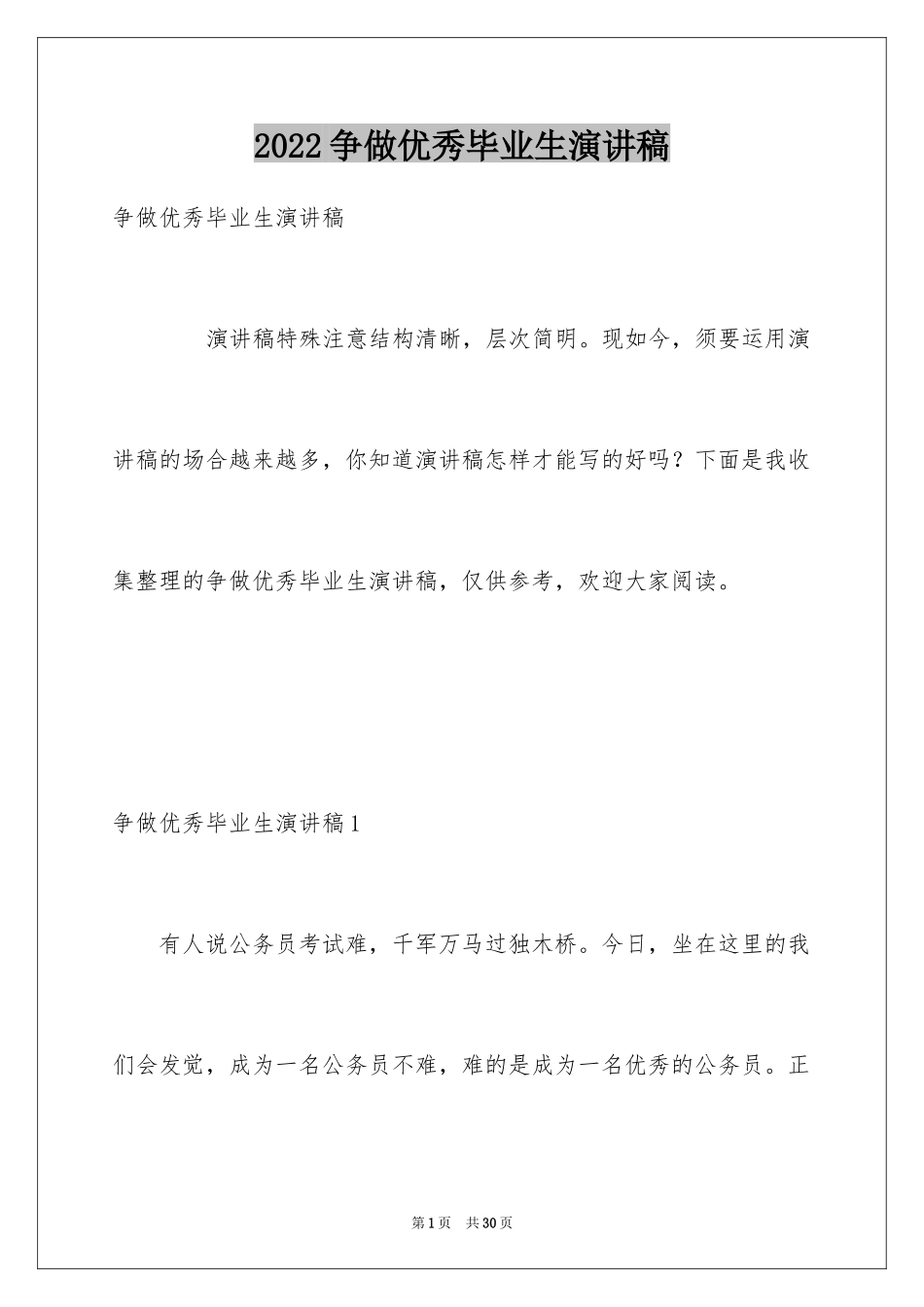 2022争做优秀毕业生演讲稿

争做优秀毕业生演讲稿

演讲稿特殊注意结构清晰，层次简明。现如今，须要运用演讲稿的场合越来越多，你知道演讲稿怎样才能写的好吗？下面是我收集整理的争做优秀毕业生演讲稿，仅供参考，欢迎大家阅读。

争做优秀毕业生演讲稿1

有人说公务员考试难，千军万马过独木桥。今日，坐在这里的我们会发觉，成为一名公务员不难，难的是成为一名优秀的公务员。正

第1页 共30页